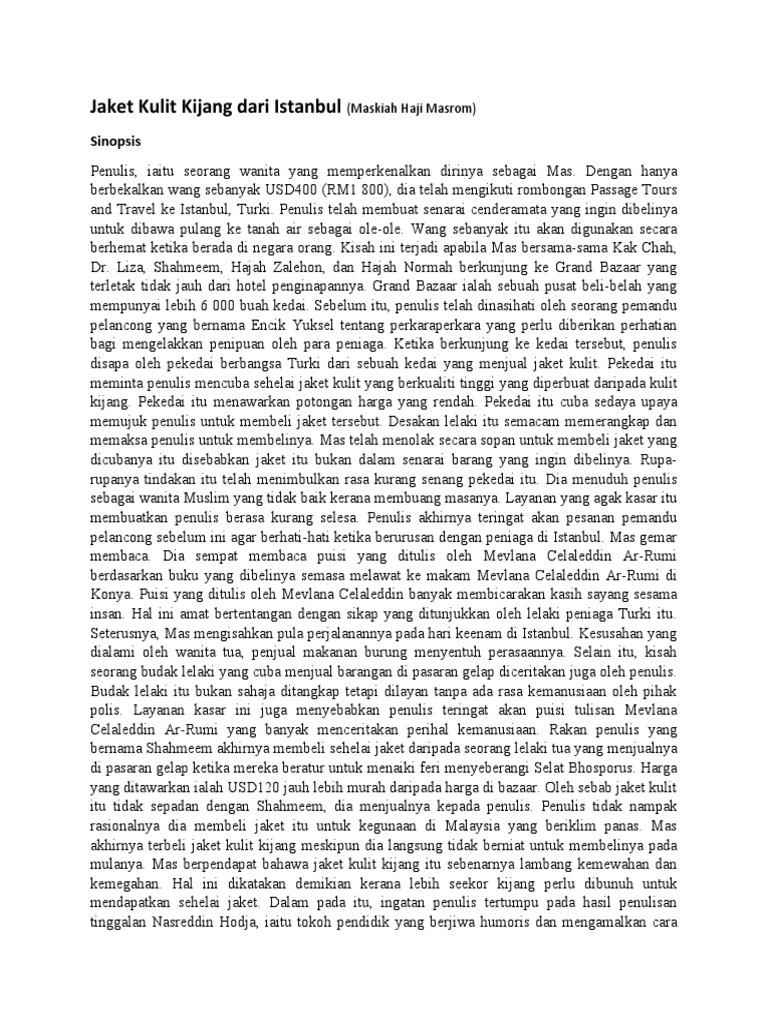 Jaket Kulit Kijang dari Istanbul (Maskiah Haji Masrom)

Sinopsis

Penulis, iaitu seorang wanita yang memperkenalkan dirinya sebagai Mas. Dengan hanya berbekalkan wang sebanyak USD400 (RM1 800), dia telah mengikuti rombongan Passage Tours and Travel ke Istanbul, Turki. Penulis telah membuat senarai cenderamata yang ingin dibelinya untuk dibawa pulang ke tanah air sebagai ole-ole. Wang sebanyak itu akan digunakan secara berhemat ketika berada di negara orang. Kisah ini terjadi apabila Mas bersama-sama Kak Chah, Dr. Liza, Shahmeem, Hajah Zalehon, dan Hajah Normah berkunjung ke Grand Bazaar yang terletak tidak jauh dari hotel penginapannya. Grand Bazaar ialah sebuah pusat beli-belah yang mempunyai lebih 6 000 buah kedai. Sebelum itu, penulis telah dinasihati oleh seorang pemandu pelancong yang bernama Encik Yuksel tentang perkaraperkara yang perlu diberikan perhatian bagi mengelakkan penipuan oleh para peniaga. Ketika berkunjung ke kedai tersebut, penulis disapa oleh pekedai berbangsa Turki dari sebuah kedai yang menjual jaket kulit. Pekedai itu meminta penulis mencuba sehelai jaket kulit yang berkualiti tinggi yang diperbuat daripada kulit kijang. Pekedai itu menawarkan potongan harga yang rendah. Pekedai itu cuba sedaya upaya memujuk penulis untuk membeli jaket tersebut. Desakan lelaki itu semacam memerangkap dan memaksa penulis untuk membelinya. Mas telah menolak secara sopan untuk membeli jaket yang dicubanya itu disebabkan jaket itu bukan dalam senarai barang yang ingin dibelinya. Rupa-rupanya tindakan itu telah menimbulkan rasa kurang senang pekedai itu. Dia menuduh penulis sebagai wanita Muslim yang tidak baik kerana membuang masanya. Layanan yang agak kasar itu membuatkan penulis berasa kurang selesa. Penulis akhirnya teringat akan pesanan pemandu pelancong sebelum ini agar berhati-hati ketika berurusan dengan peniaga di Istanbul. Mas gemar membaca. Dia sempat membaca puisi yang ditulis oleh Mevlana Celaleddin Ar-Rumi berdasarkan buku yang dibelinya semasa melawat ke makam Mevlana Celaleddin Ar-Rumi di Konya. Puisi yang ditulis oleh Mevlana Celaleddin banyak membicarakan kasih sayang sesama insan. Hal ini amat bertentangan dengan sikap yang ditunjukkan oleh lelaki peniaga Turki itu. Seterusnya, Mas mengisahkan pula perjalanannya pada hari keenam di Istanbul. Kesusahan yang dialami oleh wanita tua, penjual makanan burung menyentuh perasaannya. Selain itu, kisah seorang budak lelaki yang cuba menjual barangan di pasaran gelap diceritakan juga oleh penulis. Budak lelaki itu bukan sahaja ditangkap tetapi dilayan tanpa ada rasa kemanusiaan oleh pihak polis. Layanan kasar ini juga menyebabkan penulis teringat akan puisi tulisan Mevlana Celaleddin Ar-Rumi yang banyak menceritakan perihal kemanusiaan. Rakan penulis yang bernama Shahmeem akhirnya membeli sehelai jaket daripada seorang lelaki tua yang menjualnya di pasaran gelap ketika mereka beratur untuk menaiki feri menyeberangi Selat Bhosporus. Harga yang ditawarkan ialah USD120 jauh lebih murah daripada harga di bazaar. Oleh sebab jaket kulit itu tidak sepadan dengan Shahmeem, dia menjualnya kepada penulis. Penulis tidak nampak rasionalnya dia membeli jaket itu untuk kegunaan di Malaysia yang beriklim panas. Mas akhirnya terbeli jaket kulit kijang meskipun dia langsung tidak berniat untuk membelinya pada mulanya. Mas berpendapat bahawa jaket kulit kijang itu sebenarnya lambang kemewahan dan kemegahan. Hal ini dikatakan demikian kerana lebih seekor kijang perlu dibunuh untuk mendapatkan sehelai jaket. Dalam pada itu, ingatan penulis tertumpu pada hasil penulisan tinggalan Nasreddin Hodja, iaitu tokoh pendidik yang berjiwa humoris dan mengamalkan cara